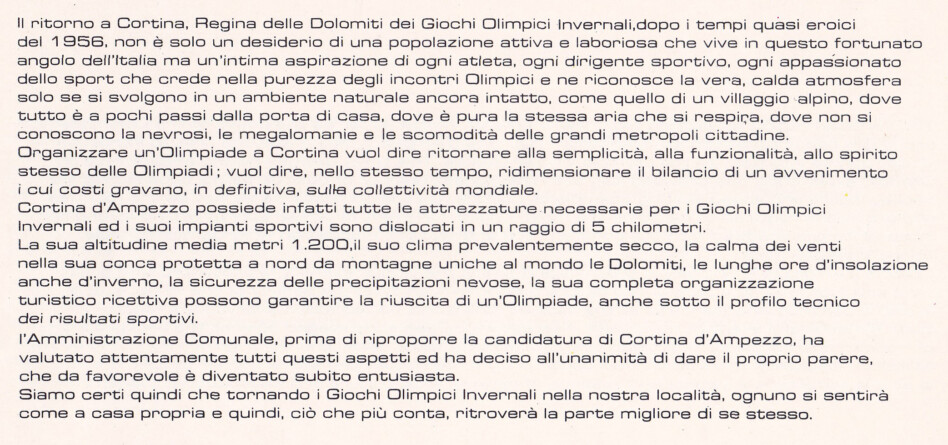 Il ritorno a Cortina, Regina delle Dolomiti dei Giochi Olimpici Invernali,dopo i tempi quasi eroici del 1956, non è solo un desiderio di una popolazione attiva e laboriosa che vive in questo fortunato angolo dell'Italia ma un'intima aspirazione di ogni atleta, ogni dirigente sportivo, ogni appassionato dello sport che crede nella purezza degli incontri Olimpici e ne riconosce la vera, calda atmosfera solo se si svolgono in un ambiente naturale ancora intatto, come quello di un villaggio alpino, dove tutto è a pochi passi dalla porta di casa, dove è pura la stessa aria che si respira, dove non si conoscono la nevrosi, le megalomanie e le scomodità delle grandi metropoli cittadine.
Organizzare un'Olimpiade a Cortina vuol dire ritornare alla semplicità, alla funzionalità, allo spirito stesso delle Olimpiadi; vuol dire, nello stesso tempo, ridimensionare il bilancio di un avvenimento i cui costi gravano, in definitiva, sulla collettività mondiale.
Cortina d'Ampezzo possiede infatti tutte le attrezzature necessarie per i Giochi Olimpici Invernali ed i suoi impianti sportivi sono dislocati in un raggio di 5 chilometri.
La sua altitudine media metri 1.200,il suo clima prevalentemente secco, la calma dei venti nella sua conca protetta a nord da montagne uniche al mondo le Dolomiti, le lunghe ore d'insolazione anche d'inverno, la sicurezza delle precipitazioni nevose, la sua completa organizzazione turistico ricettiva possono garantire la riuscita di un'Olimpiade, anche sotto il profilo tecnico dei risultati sportivi.
l'Amministrazione Comunale, prima di riproporre la candidatura di Cortina d'Ampezzo, ha valutato attentamente tutti questi aspetti ed ha deciso all'unanimità di dare il proprio parere, che da favorevole è diventato subito entusiasta.
Siamo certi quindi che tornando i Giochi Olimpici Invernali nella nostra località, ognuno si sentirà come a casa propria e quindi, ciò che più conta, ritroverà la parte migliore di se stesso.